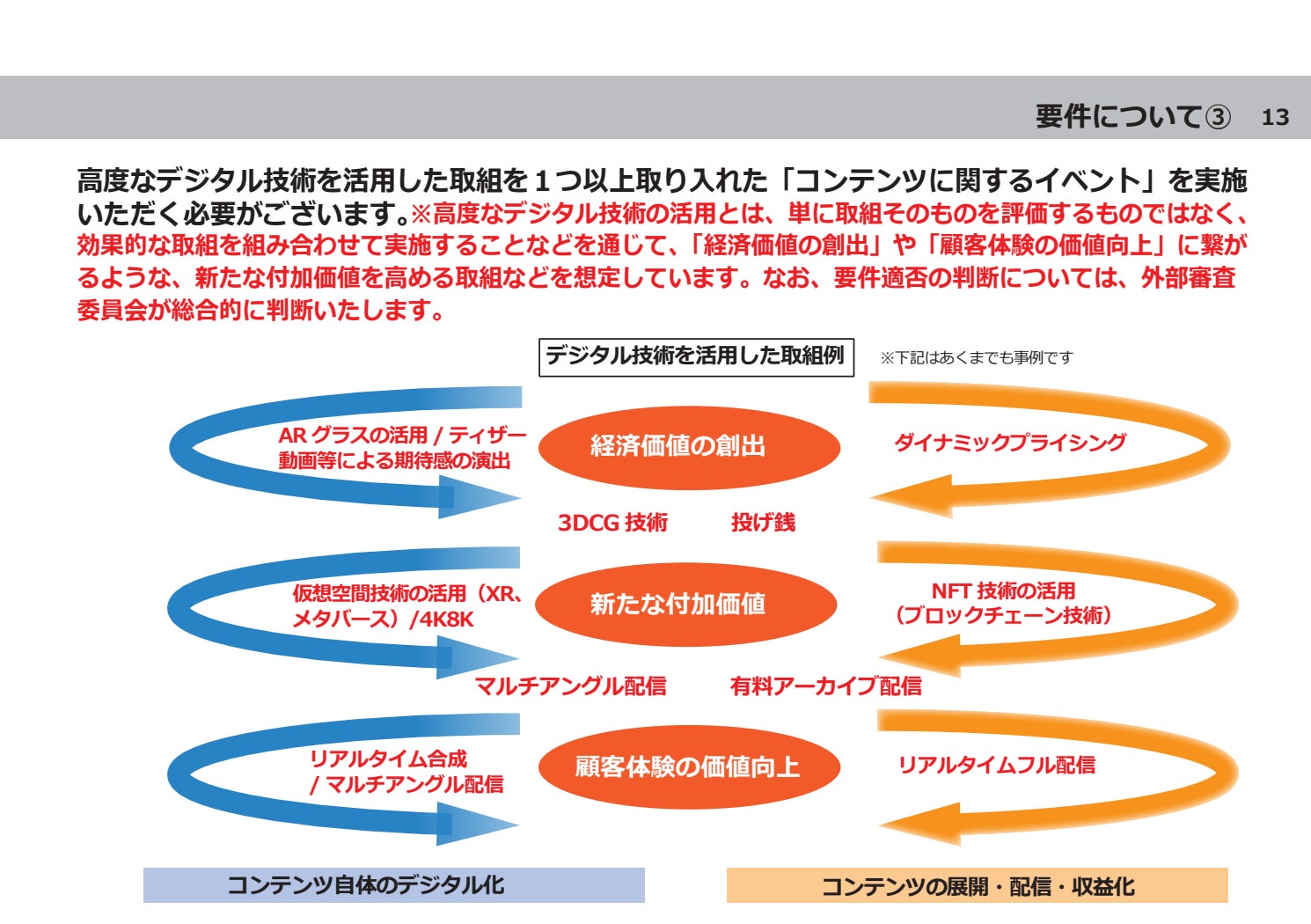 要件について③　13

高度なデジタル技術を活用した取組を１つ以上取り入れた「コンテンツに関するイベント」を実施いただく必要がございます。※高度なデジタル技術の活用とは、単に取組そのものを評価するものではなく、効果的な取組を組み合わせて実施することなどを通じて、「経済価値の創出」や「顧客体験の価値向上」に繋がるような、新たな付加価値を高める取組などを想定しています。なお、要件適否の判断については、外部審査委員会が総合的に判断いたします。

デジタル技術を活用した取組例

※下記はあくまでも事例です

AR グラスの活用 / ティザー動画等による期待感の演出

経済価値の創出

ダイナミックプライシング

3DCG 技術

投げ銭

仮想空間技術の活用（XR、メタバース）/4K8K

新たな付加価値

NFT 技術の活用（ブロックチェーン技術）

マルチアングル配信

有料アーカイブ配信

リアルタイム合成 / マルチアングル配信

顧客体験の価値向上

リアルタイムフル配信

コンテンツ自体のデジタル化

コンテンツの展開・配信・収益化